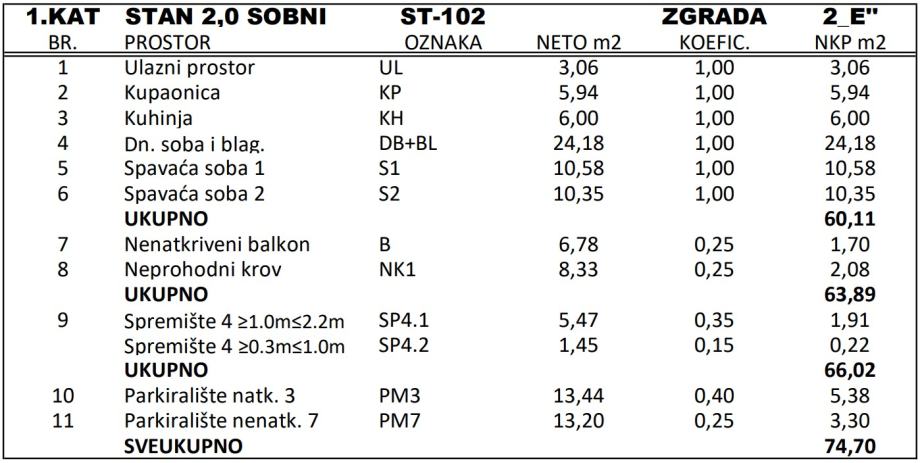 | 1.KAT | STAN 2,0 SOBNI | ST-102 | | ZGRADA | 2_E" |
|---|---|---|---|---|---|
| BR. | PROSTOR | OZNAKA | NETO m2 | KOEFIC. | NKP m2 |
| 1 | Ulazni prostor | UL | 3,06 | 1,00 | 3,06 |
| 2 | Kupaonica | KP | 5,94 | 1,00 | 5,94 |
| 3 | Kuhinja | KH | 6,00 | 1,00 | 6,00 |
| 4 | Dn. soba i blag. | DB+BL | 24,18 | 1,00 | 24,18 |
| 5 | Spavaća soba 1 | S1 | 10,58 | 1,00 | 10,58 |
| 6 | Spavaća soba 2 | S2 | 10,35 | 1,00 | 10,35 |
| | UKUPNO | | | | 60,11 |
| 7 | Nenatkriveni balkon | B | 6,78 | 0,25 | 1,70 |
| 8 | Neprohodni krov | NK1 | 8,33 | 0,25 | 2,08 |
| | UKUPNO | | | | 63,89 |
| 9 | Spremište 4 ≥1.0m≤2.2m | SP4.1 | 5,47 | 0,35 | 1,91 |
| | Spremište 4 ≥0.3m≤1.0m | SP4.2 | 1,45 | 0,15 | 0,22 |
| | UKUPNO | | | | 66,02 |
| 10 | Parkiralište natk. 3 | PM3 | 13,44 | 0,40 | 5,38 |
| 11 | Parkiralište nenatk. 7 | PM7 | 13,20 | 0,25 | 3,30 |
| | SVEUKUPNO | | | | 74,70 |